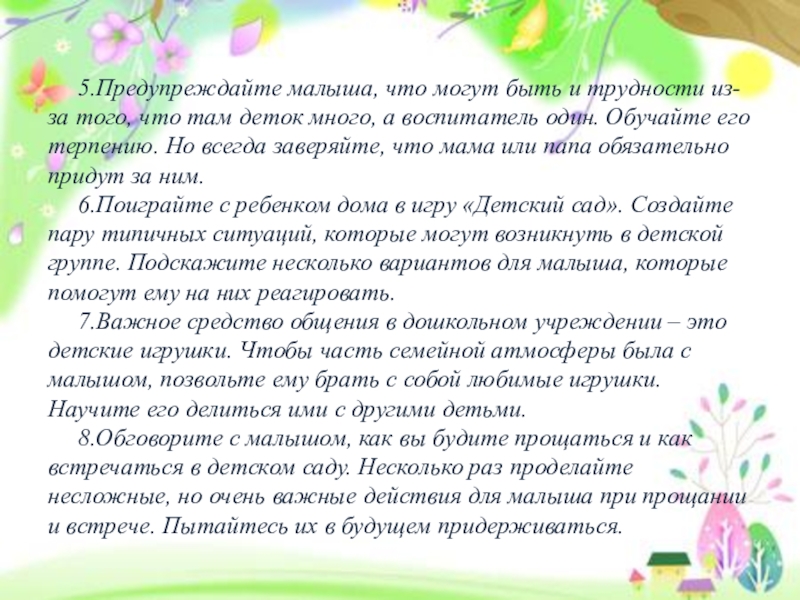 5.Предупреждайте малыша, что могут быть и трудности из-за того, что там деток много, а воспитатель один. Обучайте его терпению. Но всегда заверяйте, что мама или папа обязательно придут за ним.

6.Поиграйте с ребенком дома в игру «Детский сад». Создайте пару типичных ситуаций, которые могут возникнуть в детской группе. Подскажите несколько вариантов для малыша, которые помогут ему на них реагировать.

7.Важное средство общения в дошкольном учреждении – это детские игрушки. Чтобы часть семейной атмосферы была с малышом, позвольте ему брать с собой любимые игрушки. Научите его делиться ими с другими детьми.

8.Обговорите с малышом, как вы будите прощаться и как встречаться в детском саду. Несколько раз проделайте несложные, но очень важные действия для малыша при прощании и встрече. Пытайтесь их в будущем придерживаться.